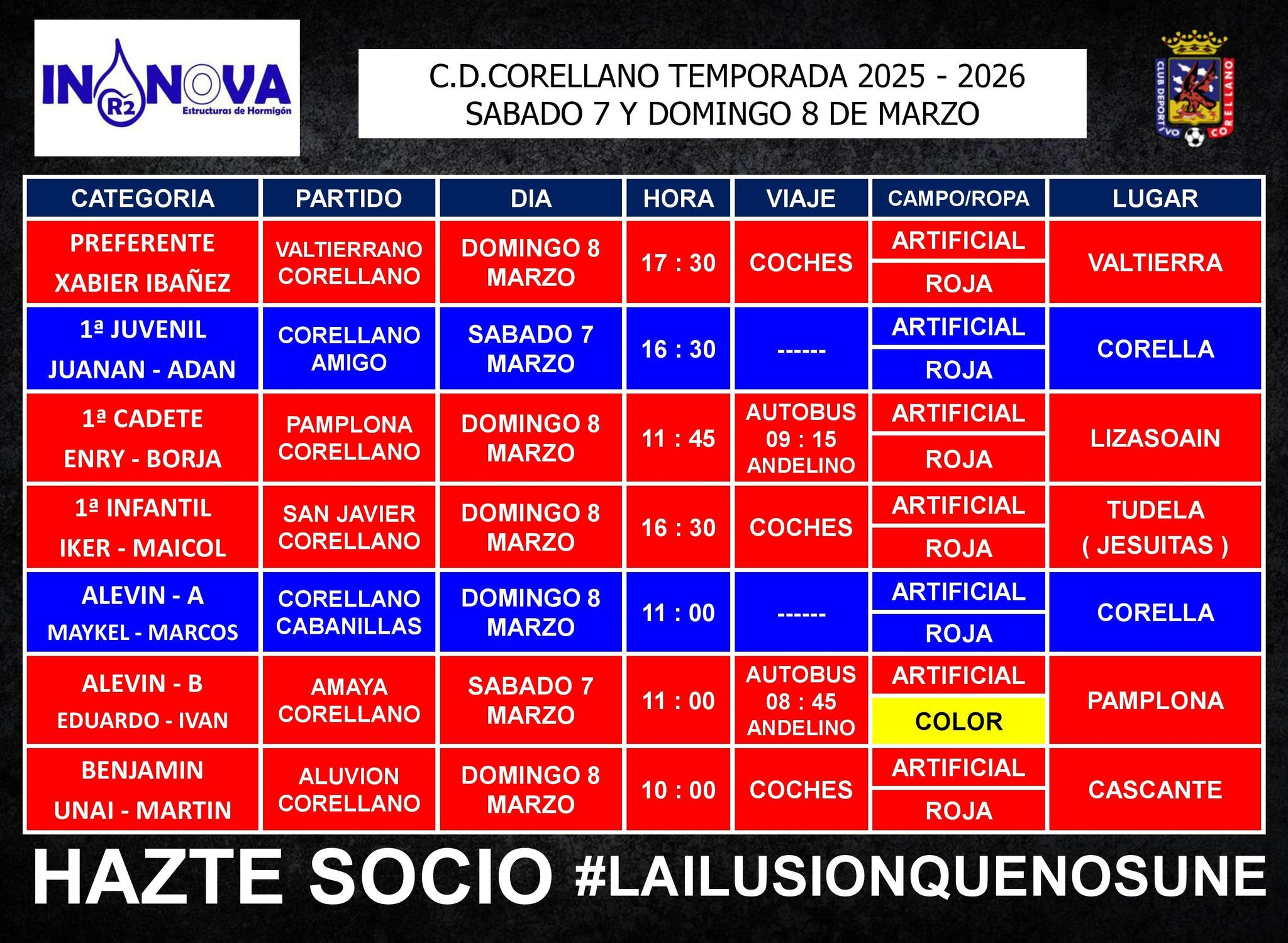 INNOVA R2 Estructuras de Hormigón

C.D.CORELLANO TEMPORADA 2025 - 2026
SABADO 7 Y DOMINGO 8 DE MARZO

CLUB DEPORTIVO CORELLANO

| CATEGORIA | PARTIDO | DIA | HORA | VIAJE | CAMPO/ROPA | LUGAR |
|---|---|---|---|---|---|---|
| PREFERENTE XABIER IBAÑEZ | VALTIERRANO CORELLANO | DOMINGO 8 MARZO | 17 : 30 | COCHES | ARTIFICIAL ROJA | VALTIERRA |
| 1ª JUVENIL JUANAN - ADAN | CORELLANO AMIGO | SABADO 7 MARZO | 16 : 30 | ------ | ARTIFICIAL ROJA | CORELLA |
| 1ª CADETE ENRY - BORJA | PAMPLONA CORELLANO | DOMINGO 8 MARZO | 11 : 45 | AUTOBUS 09 : 15 ANDELINO | ARTIFICIAL ROJA | LIZASOAIN |
| 1ª INFANTIL IKER - MAICOL | SAN JAVIER CORELLANO | DOMINGO 8 MARZO | 16 : 30 | COCHES | ARTIFICIAL ROJA | TUDELA ( JESUITAS ) |
| ALEVIN - A MAYKEL - MARCOS | CORELLANO CABANILLAS | DOMINGO 8 MARZO | 11 : 00 | ------ | ARTIFICIAL ROJA | CORELLA |
| ALEVIN - B EDUARDO - IVAN | AMAYA CORELLANO | SABADO 7 MARZO | 11 : 00 | AUTOBUS 08 : 45 ANDELINO | ARTIFICIAL COLOR | PAMPLONA |
| BENJAMIN UNAI - MARTIN | ALUVION CORELLANO | DOMINGO 8 MARZO | 10 : 00 | COCHES | ARTIFICIAL ROJA | CASCANTE |

HAZTE SOCIO #LAILUSIONQUENOSUNE